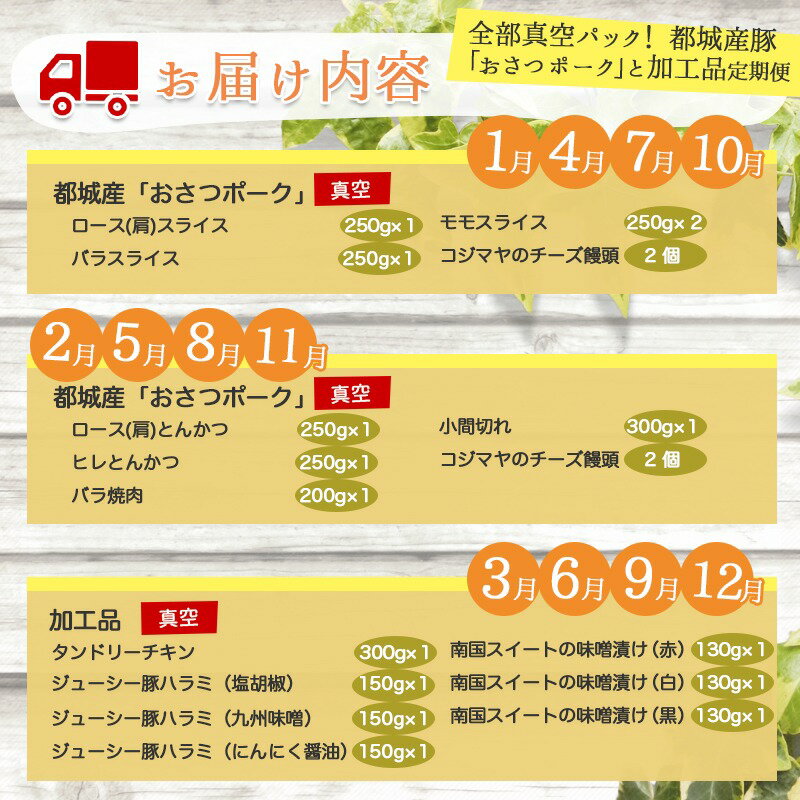 お届け内容

全部真空パック！都城産豚「おさつポーク」と加工品定期便

1月 4月 7月 10月

都城産「おさつポーク」 真空

ロース(肩)スライス 250g×1
バラスライス 250g×1
モモスライス 250g×2
コジマヤのチーズ饅頭 2個

2月 5月 8月 11月

都城産「おさつポーク」 真空

ロース(肩)とんかつ 250g×1
ヒレとんかつ 250g×1
バラ焼肉 200g×1
小間切れ 300g×1
コジマヤのチーズ饅頭 2個

3月 6月 9月 12月

加工品 真空

タンドリーチキン 300g×1
ジューシー豚ハラミ（塩胡椒） 150g×1
ジューシー豚ハラミ（九州味噌） 150g×1
ジューシー豚ハラミ（にんにく醤油） 150g×1
南国スイートの味噌漬け（赤） 130g×1
南国スイートの味噌漬け（白） 130g×1
南国スイートの味噌漬け（黒） 130g×1